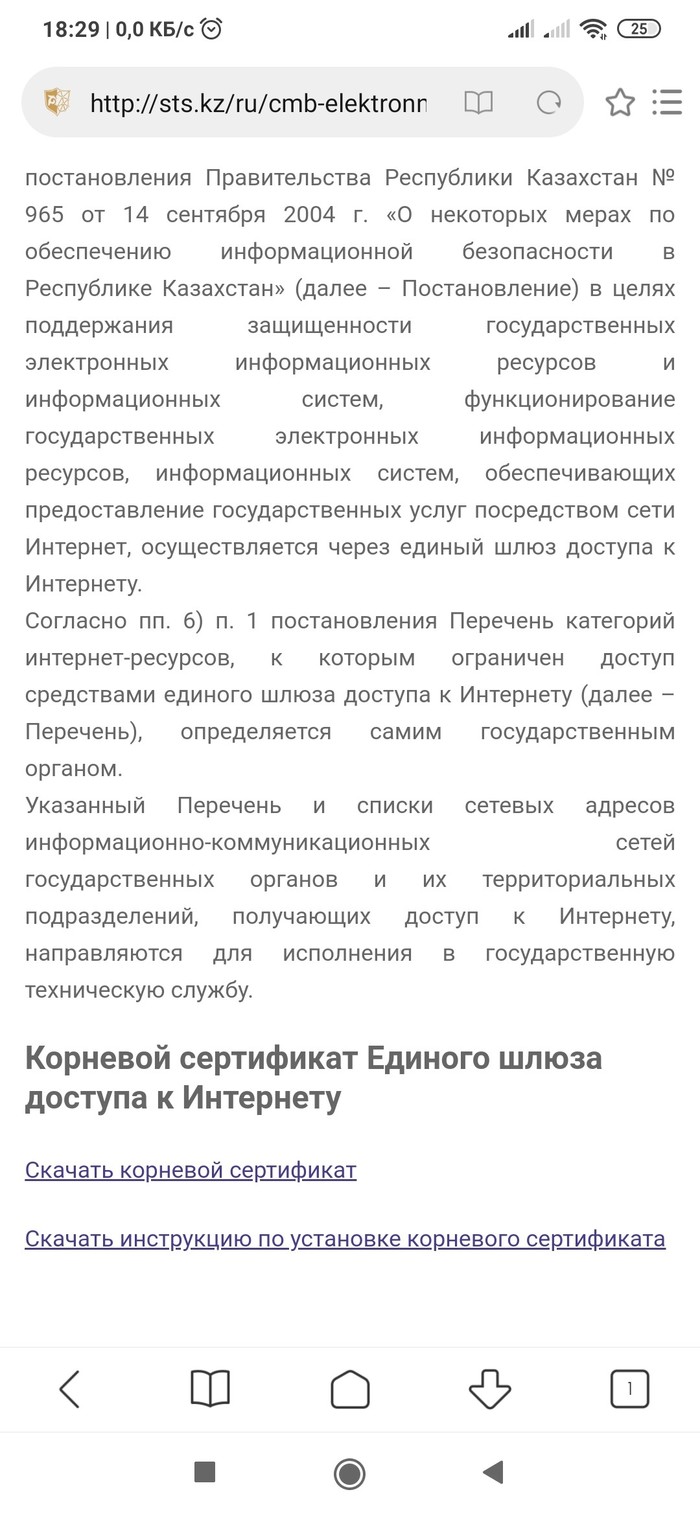 18:29 | 0,0 КБ/с

25

http://sts.kz/ru/cmb-elektronn

постановления Правительства Республики Казахстан № 965 от 14 сентября 2004 г. «О некоторых мерах по обеспечению информационной безопасности в Республике Казахстан» (далее – Постановление) в целях поддержания защищенности государственных электронных информационных ресурсов и информационных систем, функционирование государственных электронных информационных ресурсов, информационных систем, обеспечивающих предоставление государственных услуг посредством сети Интернет, осуществляется через единый шлюз доступа к Интернету.
Согласно пп. 6) п. 1 постановления Перечень категорий интернет-ресурсов, к которым ограничен доступ средствами единого шлюза доступа к Интернету (далее – Перечень), определяется самим государственным органом.
Указанный Перечень и списки сетевых адресов информационно-коммуникационных сетей государственных органов и их территориальных подразделений, получающих доступ к Интернету, направляются для исполнения в государственную техническую службу.

Корневой сертификат Единого шлюза доступа к Интернету

Скачать корневой сертификат

Скачать инструкцию по установке корневого сертификата

1